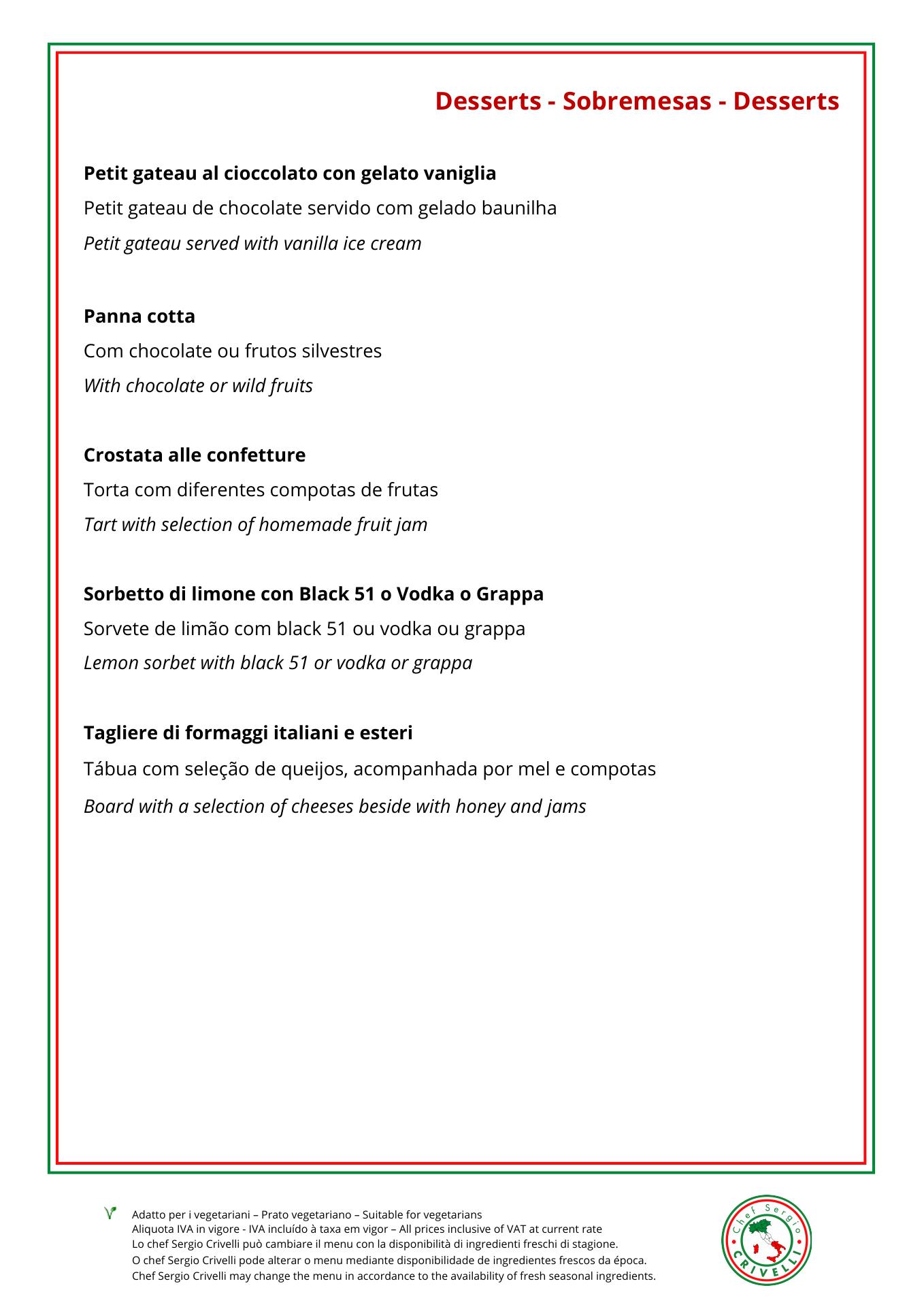 Desserts - Sobremesas - Desserts

Petit gateau al cioccolato con gelato vaniglia
Petit gateau de chocolate servido com gelado baunilha
Petit gateau served with vanilla ice cream

Panna cotta
Com chocolate ou frutos silvestres
With chocolate or wild fruits

Crostata alle confetture
Torta com diferentes compotas de frutas
Tart with selection of homemade fruit jam

Sorbetto di limone con Black 51 o Vodka o Grappa
Sorvete de limão com black 51 ou vodka ou grappa
Lemon sorbet with black 51 or vodka or grappa

Tagliere di formaggi italiani e esteri
Tábua com seleção de queijos, acompanhada por mel e compotas
Board with a selection of cheeses beside with honey and jams

Adatto per i vegetariani – Prato vegetariano – Suitable for vegetarians
Aliquota IVA in vigore - IVA incluído à taxa em vigor – All prices inclusive of VAT at current rate
Lo chef Sergio Crivelli può cambiare il menu con la disponibilità di ingredienti freschi di stagione.
O chef Sergio Crivelli pode alterar o menu mediante disponibilidade de ingredientes frescos da época.
Chef Sergio Crivelli may change the menu in accordance to the availability of fresh seasonal ingredients.

Chef Sergio
CRIVELLI